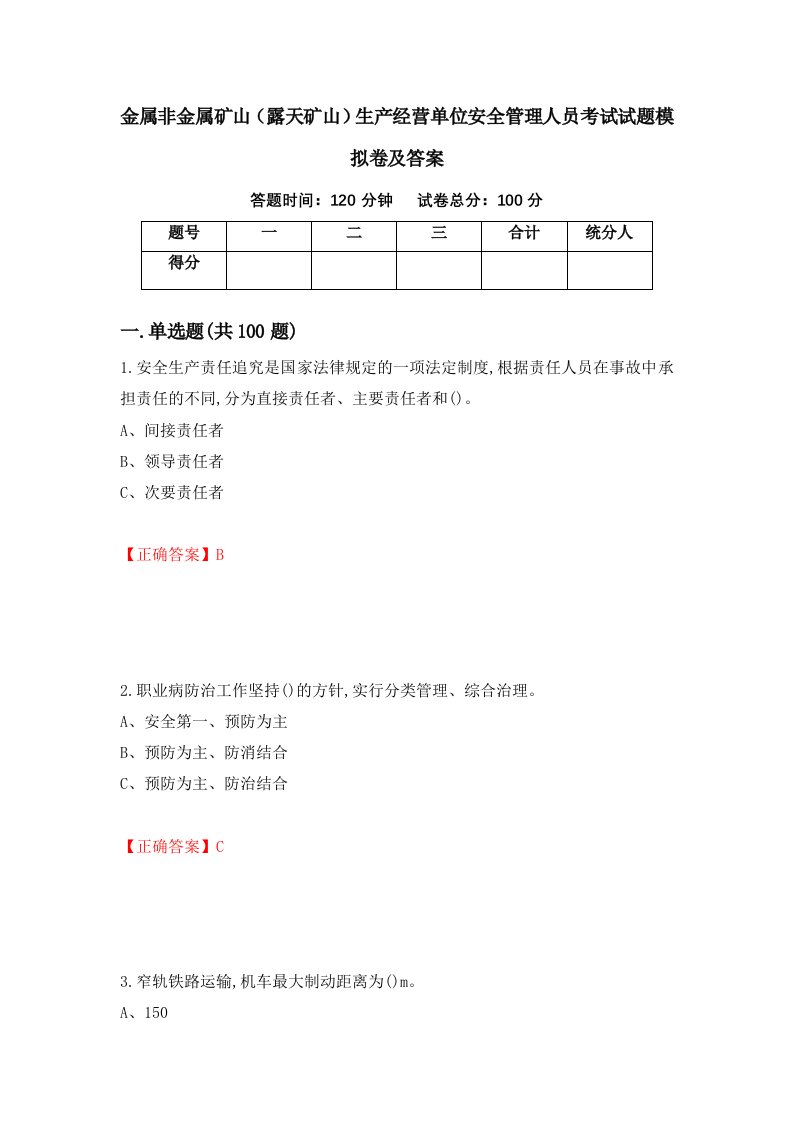 金属非金属矿山（露天矿山）生产经营单位安全管理人员考试试题模拟卷及答案

答题时间：120 分钟　　试卷总分：100 分

| 题号 | 一 | 二 | 三 | 合计 | 统分人 |
|---|---|---|---|---|---|
| 得分 | | | | | |

一.单选题(共 100 题)

1.安全生产责任追究是国家法律规定的一项法定制度,根据责任人员在事故中承担责任的不同,分为直接责任者、主要责任者和()。

A、间接责任者

B、领导责任者

C、次要责任者

【正确答案】B

2.职业病防治工作坚持()的方针,实行分类管理、综合治理。

A、安全第一、预防为主

B、预防为主、防消结合

C、预防为主、防治结合

【正确答案】C

3.窄轨铁路运输,机车最大制动距离为()m。

A、150